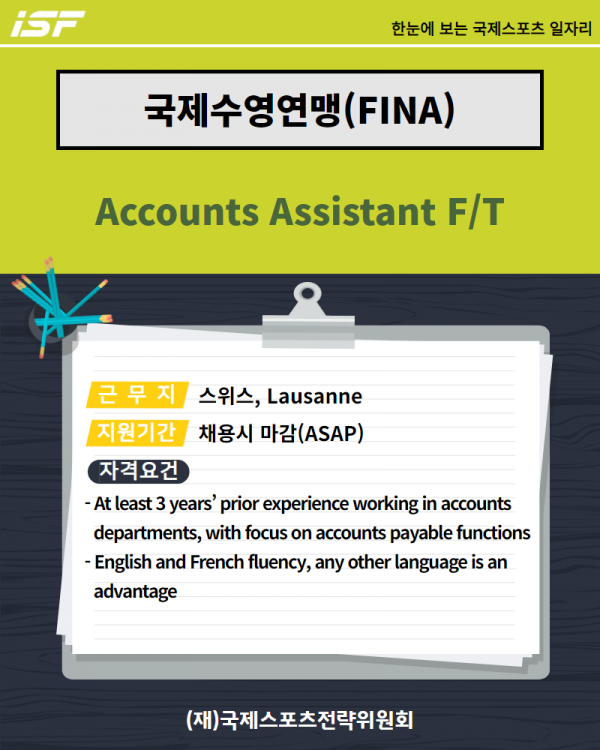 iSF

한눈에 보는 국제스포츠 일자리

국제수영연맹(FINA)

Accounts Assistant F/T

근 무 지 스위스, Lausanne

지원기간 채용시 마감(ASAP)

자격요건

- At least 3 years' prior experience working in accounts departments, with focus on accounts payable functions
- English and French fluency, any other language is an advantage

(재)국제스포츠전략위원회